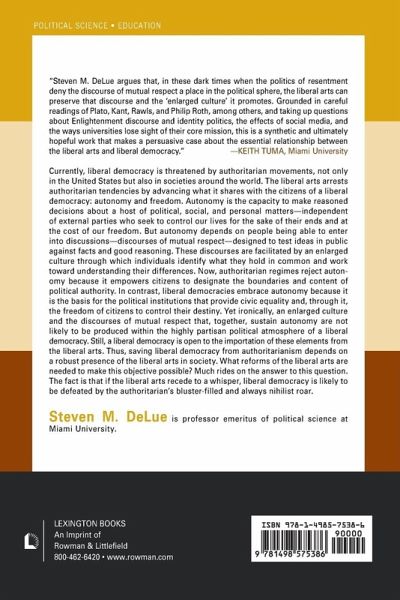 POLITICAL SCIENCE • EDUCATION

"Steven M. DeLue argues that, in these dark times when the politics of resentment deny the discourse of mutual respect a place in the political sphere, the liberal arts can preserve that discourse and the 'enlarged culture' it promotes. Grounded in careful readings of Plato, Kant, Rawls, and Philip Roth, among others, and taking up questions about Enlightenment discourse and identity politics, the effects of social media, and the ways universities lose sight of their core mission, this is a synthetic and ultimately hopeful work that makes a persuasive case about the essential relationship between the liberal arts and liberal democracy."
—KEITH TUMA, Miami University

Currently, liberal democracy is threatened by authoritarian movements, not only in the United States but also in societies around the world. The liberal arts arrests authoritarian tendencies by advancing what it shares with the citizens of a liberal democracy: autonomy and freedom. Autonomy is the capacity to make reasoned decisions about a host of political, social, and personal matters—independent of external parties who seek to control our lives for the sake of their ends and at the cost of our freedom. But autonomy depends on people being able to enter into discussions—discourses of mutual respect—designed to test ideas in public against facts and good reasoning. These discourses are facilitated by an enlarged culture through which individuals identify what they hold in common and work toward understanding their differences. Now, authoritarian regimes reject autonomy because it empowers citizens to designate the boundaries and content of political authority. In contrast, liberal democracies embrace autonomy because it is the basis for the political institutions that provide civic equality and, through it, the freedom of citizens to control their destiny. Yet ironically, an enlarged culture and the discourses of mutual respect that, together, sustain autonomy are not likely to be produced within the highly partisan political atmosphere of a liberal democracy. Still, a liberal democracy is open to the importation of these elements from the liberal arts. Thus, saving liberal democracy from authoritarianism depends on a robust presence of the liberal arts in society. What reforms of the liberal arts are needed to make this objective possible? Much rides on the answer to this question. The fact is that if the liberal arts recede to a whisper, liberal democracy is likely to be defeated by the authoritarian's bluster-filled and always nihilist roar.

Steven M. DeLue is professor emeritus of political science at Miami University.

LEXINGTON BOOKS
An Imprint of
Rowman & Littlefield
800-462-6420 • www.rowman.com

ISBN 978-1-4985-7538-6
90000
9 781498 575386